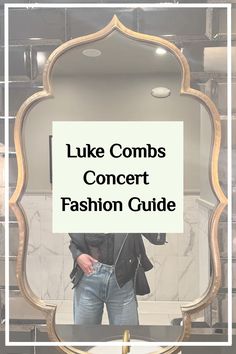 Luke Combs
Concert
Fashion Guide